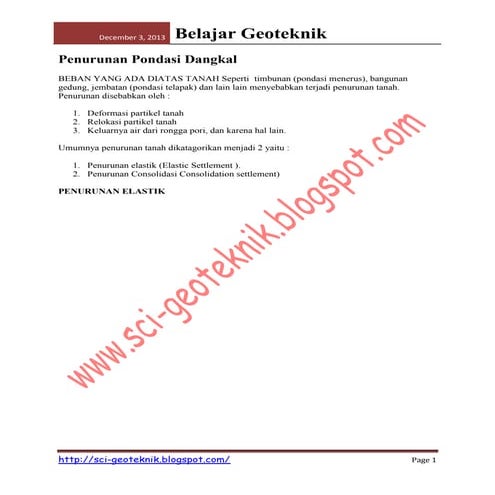 December 3, 2013 Belajar Geoteknik

Penurunan Pondasi Dangkal

BEBAN YANG ADA DIATAS TANAH Seperti timbunan (pondasi menerus), bangunan gedung, jembatan (pondasi telapak) dan lain lain menyebabkan terjadi penurunan tanah. Penurunan disebabkan oleh :

1. Deformasi partikel tanah
2. Relokasi partikel tanah
3. Keluarnya air dari rongga pori, dan karena hal lain.

Umumnya penurunan tanah dikatagorikan menjadi 2 yaitu :

1. Penurunan elastik (Elastic Settlement ).
2. Penurunan Consolidasi Consolidation settlement)

PENURUNAN ELASTIK

http://sci-geoteknik.blogspot.com/ Page 1

www.sci-geoteknik.blogspot.com